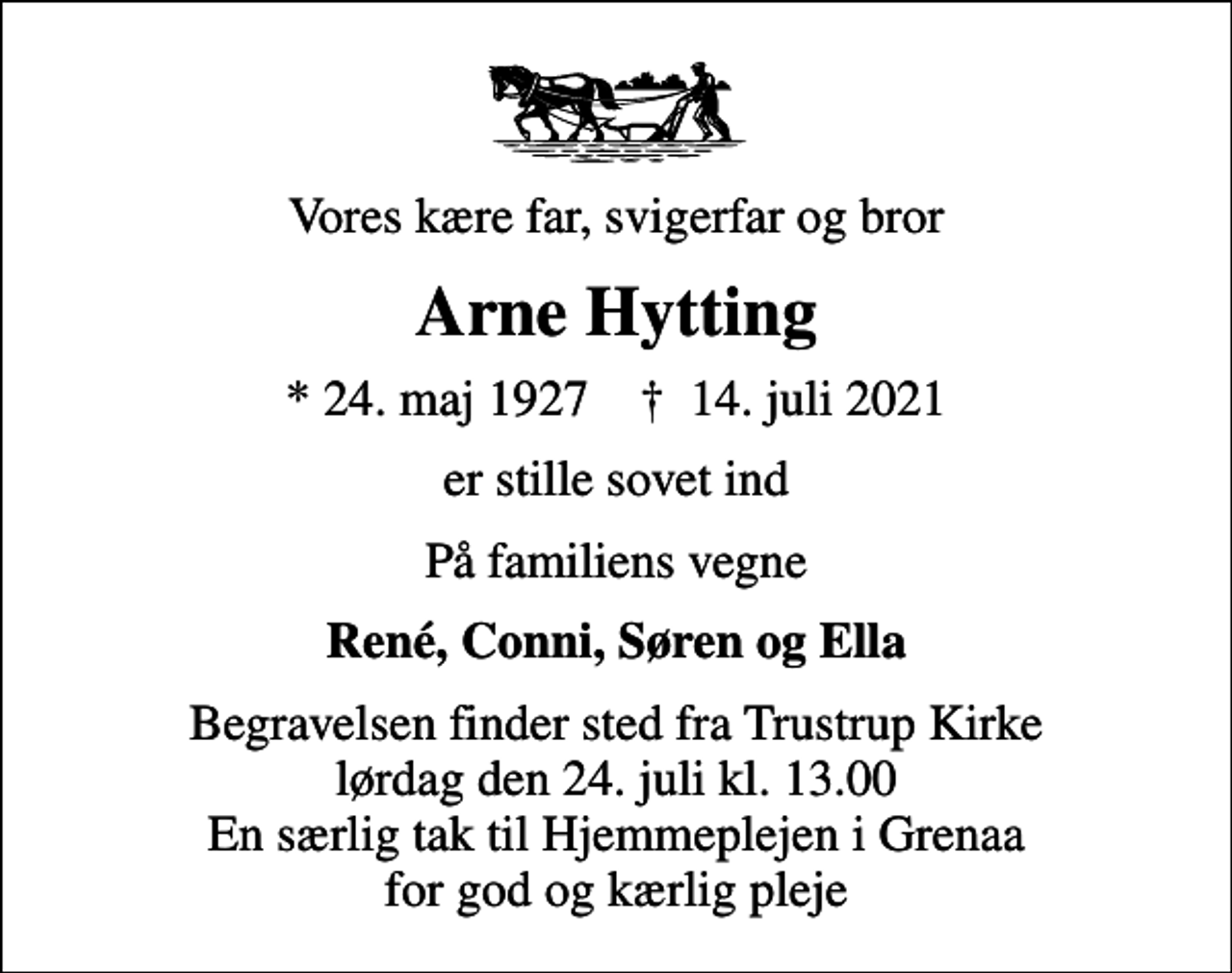 Vores kære far, svigerfar og bror

Arne Hytting

* 24. maj 1927 † 14. juli 2021

er stille sovet ind

På familiens vegne

René, Conni, Søren og Ella

Begravelsen finder sted fra Trustrup Kirke
lørdag den 24. juli kl. 13.00
En særlig tak til Hjemmeplejen i Grenaa
for god og kærlig pleje